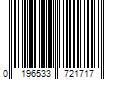 0 196533 721717